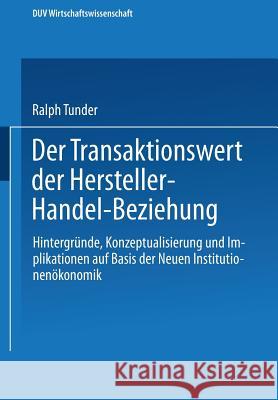 DUV Wirtschaftswissenschaft

Ralph Tunder

Der Transaktionswert der Hersteller-Handel-Beziehung

Hintergründe, Konzeptualisierung und Implikationen auf Basis der Neuen Institutionenökonomik

Kraina Książek